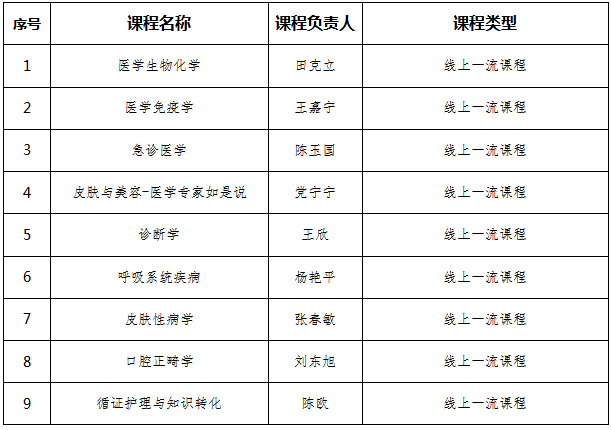 | 序号 | 课程名称 | 课程负责人 | 课程类型 |
|---|---|---|---|
| 1 | 医学生物化学 | 田克立 | 线上一流课程 |
| 2 | 医学免疫学 | 王嘉宁 | 线上一流课程 |
| 3 | 急诊医学 | 陈玉国 | 线上一流课程 |
| 4 | 皮肤与美容-医学专家如是说 | 党宁宁 | 线上一流课程 |
| 5 | 诊断学 | 王欣 | 线上一流课程 |
| 6 | 呼吸系统疾病 | 杨艳平 | 线上一流课程 |
| 7 | 皮肤性病学 | 张春敏 | 线上一流课程 |
| 8 | 口腔正畸学 | 刘东旭 | 线上一流课程 |
| 9 | 循证护理与知识转化 | 陈欧 | 线上一流课程 |